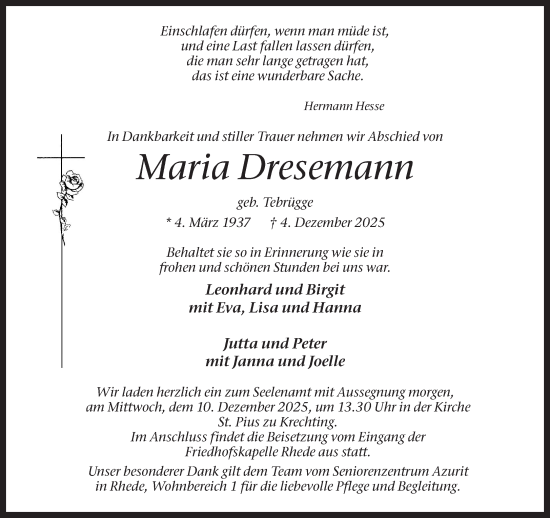 Einschlafen dürfen, wenn man müde ist,
und eine Last fallen lassen dürfen,
die man sehr lange getragen hat,
das ist eine wunderbare Sache.

Hermann Hesse

In Dankbarkeit und stiller Trauer nehmen wir Abschied von

Maria Dresemann

geb. Tebrügge

* 4. März 1937 † 4. Dezember 2025

Behaltet sie so in Erinnerung wie sie in
frohen und schönen Stunden bei uns war.

Leonhard und Birgit
mit Eva, Lisa und Hanna

Jutta und Peter
mit Janna und Joelle

Wir laden herzlich ein zum Seelenamt mit Aussegnung morgen, am Mittwoch, dem 10. Dezember 2025, um 13.30 Uhr in der Kirche St. Pius zu Krechting.
Im Anschluss findet die Beisetzung vom Eingang der Friedhofskapelle Rhede aus statt.

Unser besonderer Dank gilt dem Team vom Seniorenzentrum Azurit in Rhede, Wohnbereich 1 für die liebevolle Pflege und Begleitung.